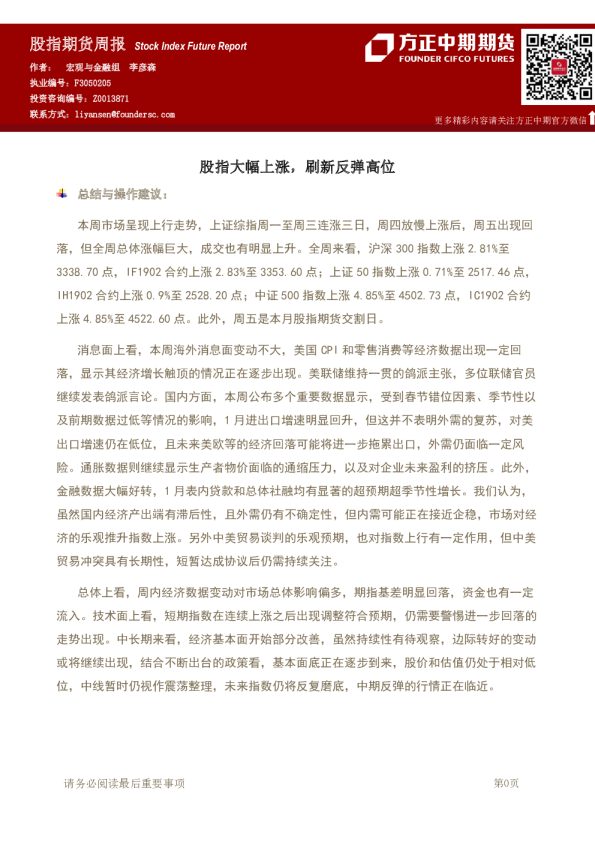 股指期货周报 Stock Index Future Report

作者： 宏观与金融组 李彦森
执业编号：F3050205
投资咨询编号：Z0013871
联系方式：liyansen@foundersc.com

方正中期期货
FOUNDER CIFCO FUTURES

更多精彩内容请关注方正中期官方微信

股指大幅上涨，刷新反弹高位

总结与操作建议：

本周市场呈现上行走势，上证综指周一至周三连涨三日，周四放慢上涨后，周五出现回落，但全周总体涨幅巨大，成交也有明显上升。全周来看，沪深 300 指数上涨 2.81%至 3338.70 点，IF1902 合约上涨 2.83%至 3353.60 点；上证 50 指数上涨 0.71%至 2517.46 点，IH1902 合约上涨 0.9%至 2528.20 点；中证 500 指数上涨 4.85%至 4502.73 点，IC1902 合约上涨 4.85%至 4522.60 点。此外，周五是本月股指期货交割日。

消息面上看，本周海外消息面变动不大，美国 CPI 和零售消费等经济数据出现一定回落，显示其经济增长触顶的情况正在逐步出现。美联储维持一贯的鸽派主张，多位联储官员继续发表鸽派言论。国内方面，本周公布多个重要数据显示，受到春节错位因素、季节性以及前期数据过低等情况的影响，1 月进出口增速明显回升，但这并不表明外需的复苏，对美出口增速仍在低位，且未来美欧等的经济回落可能将进一步拖累出口，外需仍面临一定风险。通胀数据则继续显示生产者物价面临的通缩压力，以及对企业未来盈利的挤压。此外，金融数据大幅好转，1 月表内贷款和总体社融均有显著的超预期超季节性增长。我们认为，虽然国内经济产出端有滞后性，且外需仍有不确定性，但内需可能正在接近企稳，市场对经济的乐观推升指数上涨。另外中美贸易谈判的乐观预期，也对指数上行有一定作用，但中美贸易冲突具有长期性，短暂达成协议后仍需持续关注。

总体上看，周内经济数据变动对市场总体影响偏多，期指基差明显回落，资金也有一定流入。技术面上看，短期指数在连续上涨之后出现调整符合预期，仍需要警惕进一步回落的走势出现。中长期来看，经济基本面开始部分改善，虽然持续性有待观察，边际转好的变动或将继续出现，结合不断出台的政策看，基本面底正在逐步到来，股价和估值仍处于相对低位，中线暂时仍视作震荡整理，未来指数仍将反复磨底，中期反弹的行情正在临近。

请务必阅读最后重要事项

第0页